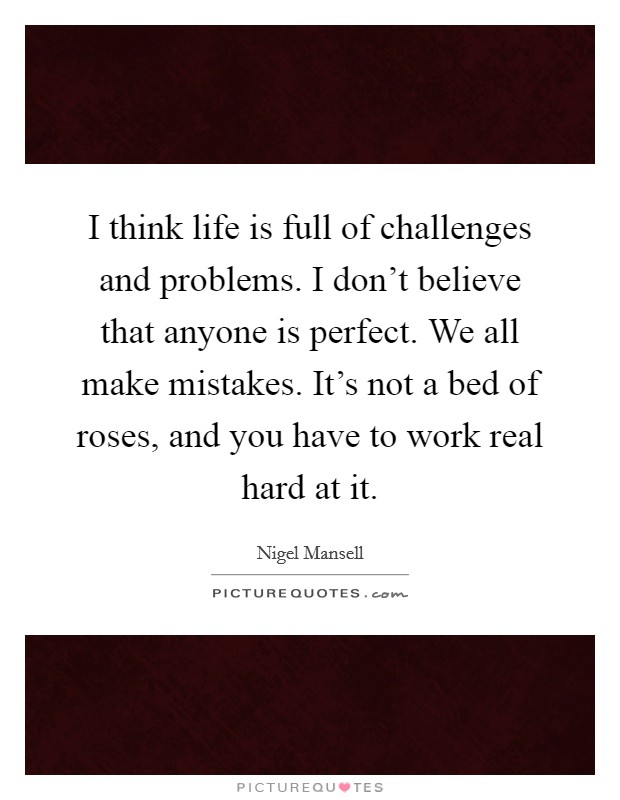 I think life is full of challenges and problems. I don't believe that anyone is perfect. We all make mistakes. It's not a bed of roses, and you have to work real hard at it.

Nigel Mansell

PICTUREQUOTES.com

PICTUREQUOTES